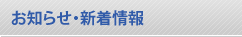 お知らせ・新着情報